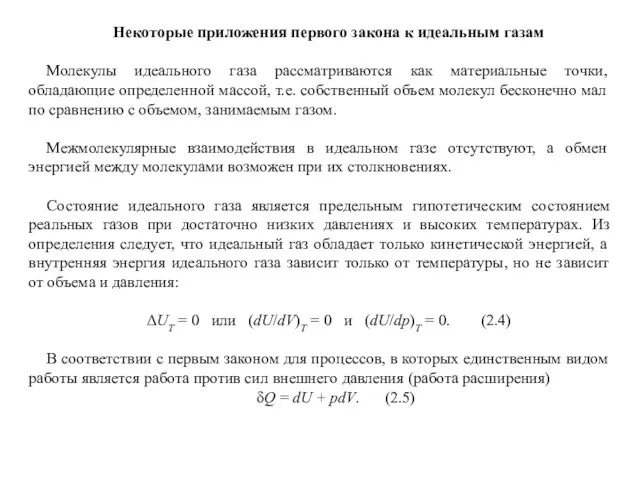 Некоторые приложения первого закона к идеальным газам

Молекулы идеального газа рассматриваются как материальные точки, обладающие определенной массой, т.е. собственный объем молекул бесконечно мал по сравнению с объемом, занимаемым газом.

Межмолекулярные взаимодействия в идеальном газе отсутствуют, а обмен энергией между молекулами возможен при их столкновениях.

Состояние идеального газа является предельным гипотетическим состоянием реальных газов при достаточно низких давлениях и высоких температурах. Из определения следует, что идеальный газ обладает только кинетической энергией, а внутренняя энергия идеального газа зависит только от температуры, но не зависит от объема и давления:

$\Delta U_T = 0$ или $(dU/dV)_T = 0$ и $(dU/dp)_T = 0.$ (2.4)

В соответствии с первым законом для процессов, в которых единственным видом работы является работа против сил внешнего давления (работа расширения)

$\delta Q = dU + pdV.$ (2.5)